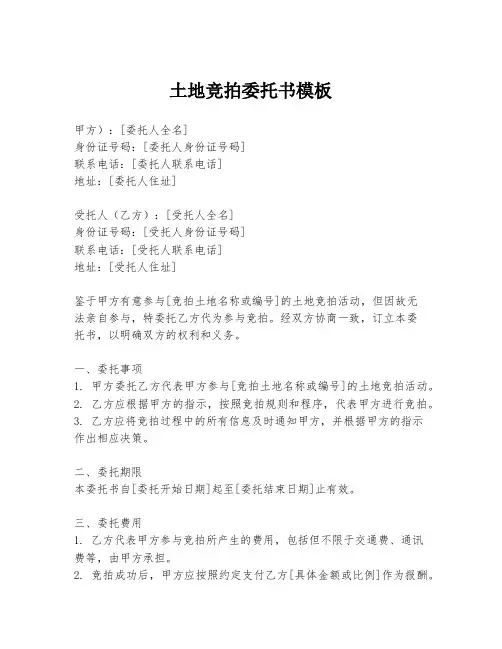 土地竞拍委托书模板

甲方）：[委托人全名]
身份证号码：[委托人身份证号码]
联系电话：[委托人联系电话]
地址：[委托人住址]

受托人（乙方）：[受托人全名]
身份证号码：[受托人身份证号码]
联系电话：[受托人联系电话]
地址：[受托人住址]

鉴于甲方有意参与[竞拍土地名称或编号]的土地竞拍活动，但因故无法亲自参与，特委托乙方代为参与竞拍。经双方协商一致，订立本委托书，以明确双方的权利和义务。

一、委托事项
1. 甲方委托乙方代表甲方参与[竞拍土地名称或编号]的土地竞拍活动。
2. 乙方应根据甲方的指示，按照竞拍规则和程序，代表甲方进行竞拍。
3. 乙方应将竞拍过程中的所有信息及时通知甲方，并根据甲方的指示作出相应决策。

二、委托期限
本委托书自[委托开始日期]起至[委托结束日期]止有效。

三、委托费用
1. 乙方代表甲方参与竞拍所产生的费用，包括但不限于交通费、通讯费等，由甲方承担。
2. 竞拍成功后，甲方应按照约定支付乙方[具体金额或比例]作为报酬。